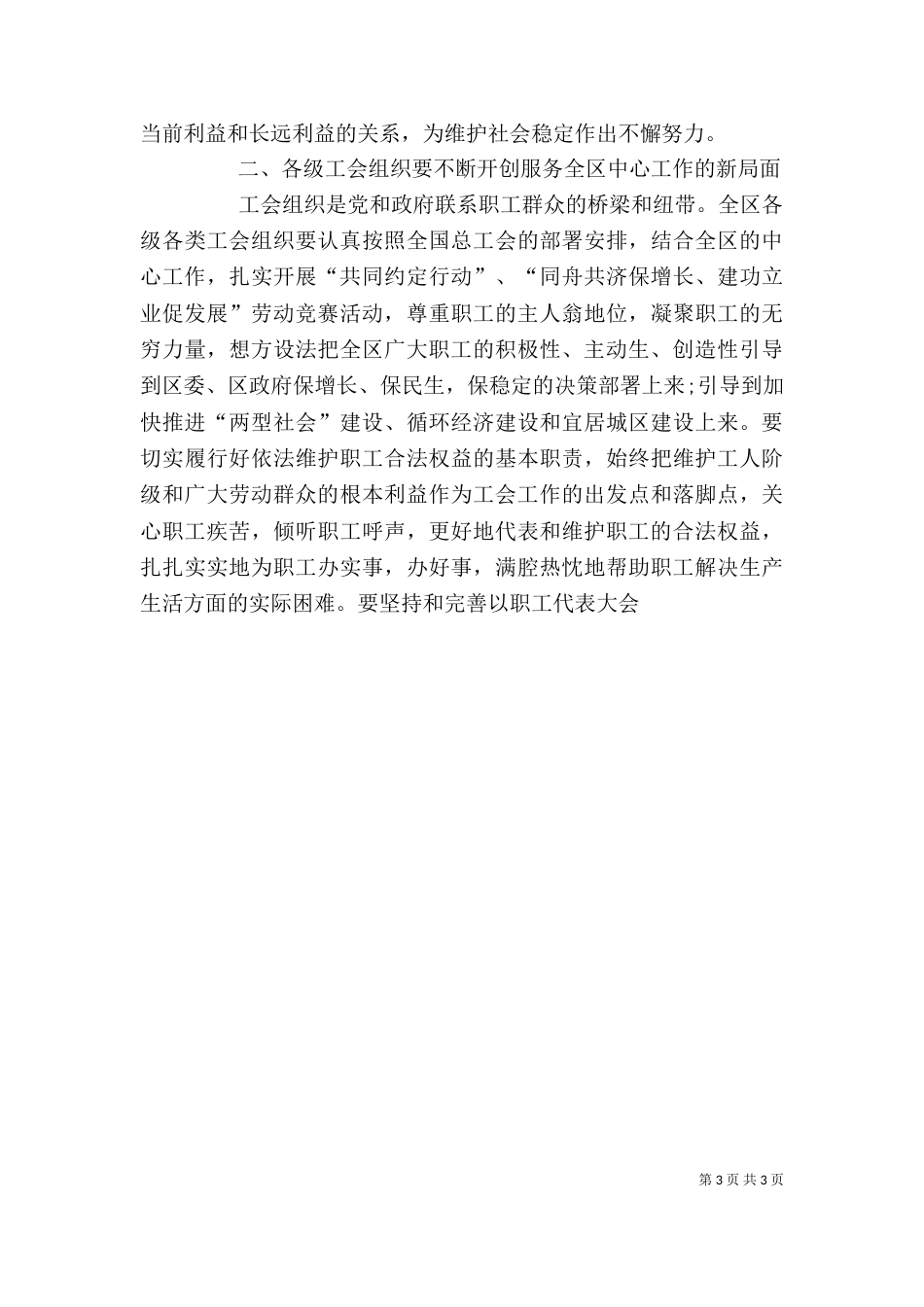 当前利益和长远利益的关系，为维护社会稳定作出不懈努力。

二、各级工会组织要不断开创服务全区中心工作的新局面

工会组织是党和政府联系职工群众的桥梁和纽带。全区各级各类工会组织要认真按照全国总工会的部署安排，结合全区的中心工作，扎实开展“共同约定行动”、“同舟共济保增长、建功立业促发展”劳动竞赛活动，尊重职工的主人翁地位，凝聚职工的无穷力量，想方设法把全区广大职工的积极性、主动生、创造性引导到区委、区政府保增长、保民生，保稳定的决策部署上来;引导到加快推进“两型社会”建设、循环经济建设和宜居城区建设上来。要切实履行好依法维护职工合法权益的基本职责，始终把维护工人阶级和广大劳动群众的根本利益作为工会工作的出发点和落脚点，关心职工疾苦，倾听职工呼声，更好地代表和维护职工的合法权益，扎扎实实地为职工办实事，办好事，满腔热忱地帮助职工解决生产生活方面的实际困难。要坚持和完善以职工代表大会

第 3 页 共 3 页